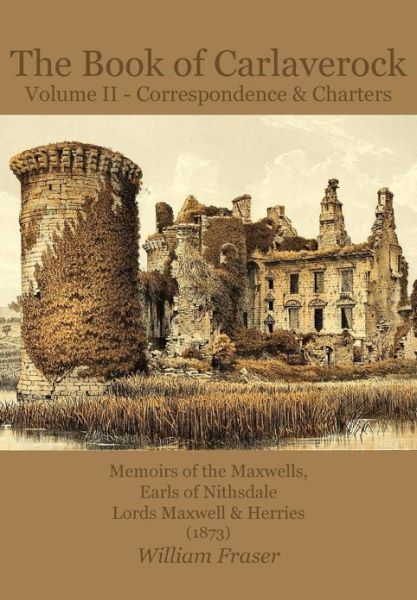 The Book of Carlaverock
Volume II - Correspondence & Charters

Memoirs of the Maxwells,
Earls of Nithsdale
Lords Maxwell & Herries
(1873)
William Fraser